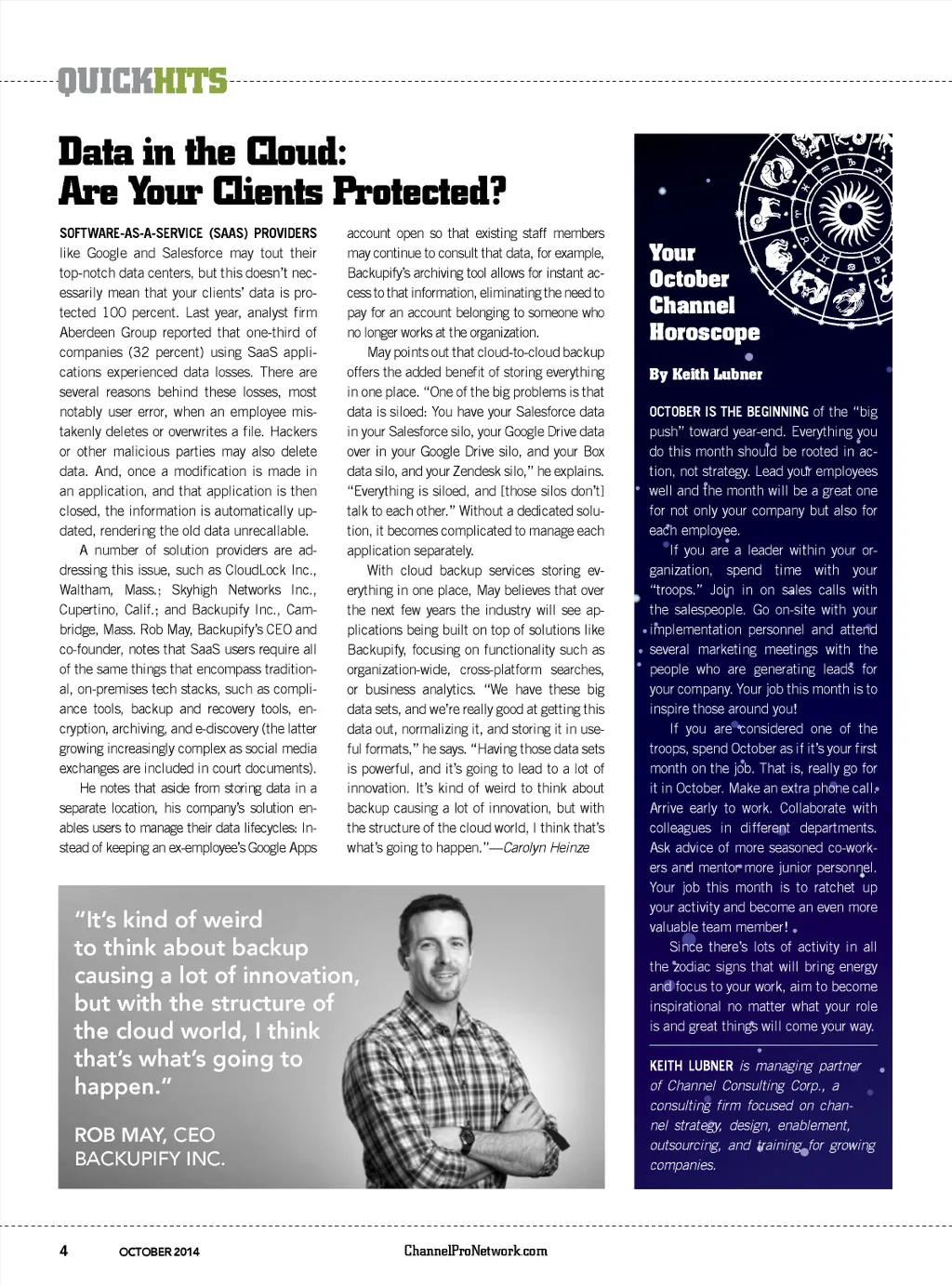 QUICKHITS

Data in the Cloud: Are Your Clients Protected?

SOFTWARE-AS-A-SERVICE (SAAS) PROVIDERS like Google and Salesforce may tout their top-notch data centers, but this doesn't necessarily mean that your clients' data is protected 100 percent. Last year, analyst firm Aberdeen Group reported that one-third of companies (32 percent) using SaaS applications experienced data losses. There are several reasons behind these losses, most notably user error, when an employee mistakenly deletes or overwrites a file. Hackers or other malicious parties may also delete data. And, once a modification is made in an application, and that application is then closed, the information is automatically updated, rendering the old data unrecallable.

A number of solution providers are addressing this issue, such as CloudLock Inc., Waltham, Mass.; Skyhigh Networks Inc., Cupertino, Calif.; and Backupify Inc., Cambridge, Mass. Rob May, Backupify's CEO and co-founder, notes that SaaS users require all of the same things that encompass traditional, on-premises tech stacks, such as compliance tools, backup and recovery tools, encryption, archiving, and e-discovery (the latter growing increasingly complex as social media exchanges are included in court documents).

He notes that aside from storing data in a separate location, his company's solution enables users to manage their data lifecycles: Instead of keeping an ex-employee's Google Apps account open so that existing staff members may continue to consult that data, for example, Backupify's archiving tool allows for instant access to that information, eliminating the need to pay for an account belonging to someone who no longer works at the organization.

May points out that cloud-to-cloud backup offers the added benefit of storing everything in one place. "One of the big problems is that data is siloed: You have your Salesforce data in your Salesforce silo, your Google Drive data over in your Google Drive silo, and your Box data silo, and your Zendesk silo," he explains. "Everything is siloed, and [those silos don't] talk to each other." Without a dedicated solution, it becomes complicated to manage each application separately.

With cloud backup services storing everything in one place, May believes that over the next few years the industry will see applications being built on top of solutions like Backupify, focusing on functionality such as organization-wide, cross-platform searches, or business analytics. "We have these big data sets, and we're really good at getting this data out, normalizing it, and storing it in useful formats," he says. "Having those data sets is powerful, and it's going to lead to a lot of innovation. It's kind of weird to think about backup causing a lot of innovation, but with the structure of the cloud world, I think that's what's going to happen."—Carolyn Heinze

"It's kind of weird to think about backup causing a lot of innovation, but with the structure of the cloud world, I think that's what's going to happen."

ROB MAY, CEO
BACKUPIFY INC.

Your October Channel Horoscope

By Keith Lubner

OCTOBER IS THE BEGINNING of the "big push" toward year-end. Everything you do this month should be rooted in action, not strategy. Lead your employees well and the month will be a great one for not only your company but also for each employee.

If you are a leader within your organization, spend time with your "troops." Join in on sales calls with the salespeople. Go on-site with your implementation personnel and attend several marketing meetings with the people who are generating leads for your company. Your job this month is to inspire those around you!

If you are considered one of the troops, spend October as if it's your first month on the job. That is, really go for it in October. Make an extra phone call. Arrive early to work. Collaborate with colleagues in different departments. Ask advice of more seasoned co-workers and mentor more junior personnel. Your job this month is to ratchet up your activity and become an even more valuable team member!

Since there's lots of activity in all the zodiac signs that will bring energy and focus to your work, aim to become inspirational no matter what your role is and great things will come your way.

KEITH LUBNER is managing partner of Channel Consulting Corp., a consulting firm focused on channel strategy, design, enablement, outsourcing, and training for growing companies.

4 OCTOBER 2014 ChannelProNetwork.com